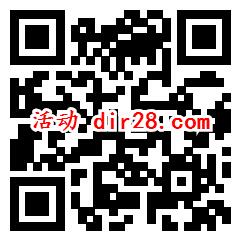 活动 dir28.com